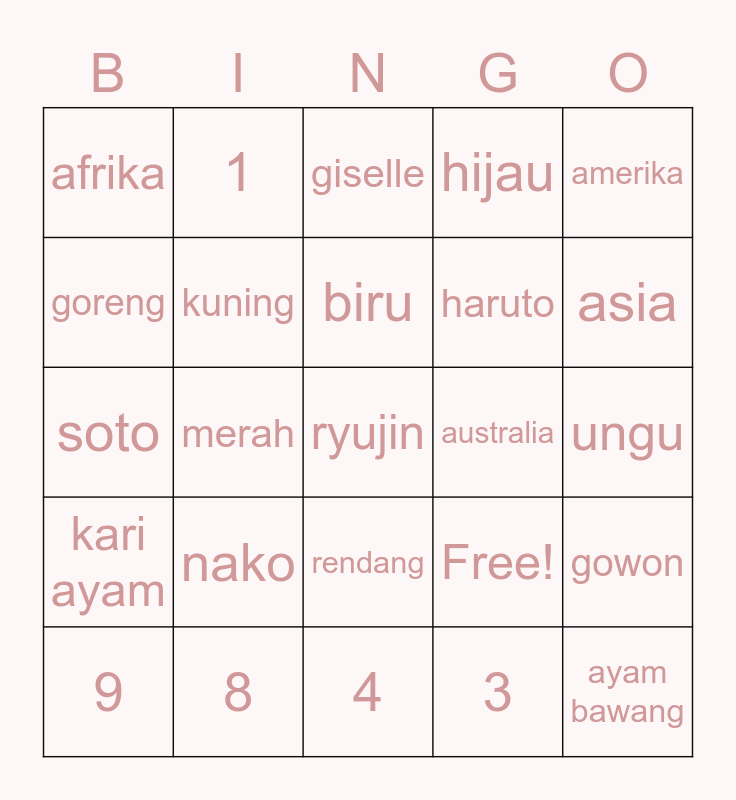 | B | I | N | G | O |
|---|---|---|---|---|
| afrika | 1 | giselle | hijau | amerika |
| goreng | kuning | biru | haruto | asia |
| soto | merah | ryujin | australia | ungu |
| kari ayam | nako | rendang | Free! | gowon |
| 9 | 8 | 4 | 3 | ayam bawang |